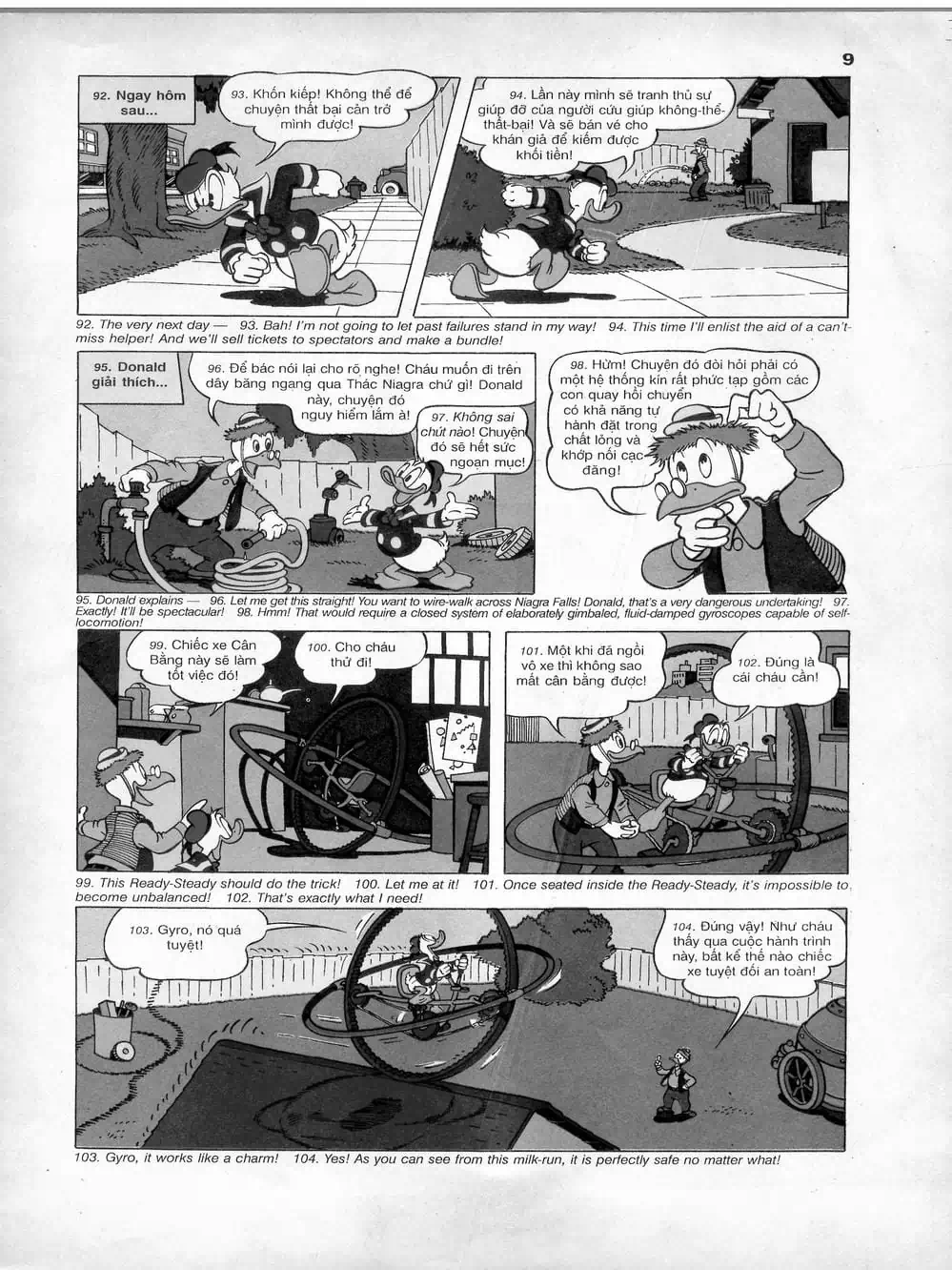 9

92. Ngay hôm sau...

93. Khốn kiếp! Không thể để chuyện thất bại cản trở mình được!

94. Lần này mình sẽ tranh thủ sự giúp đỡ của người cứu giúp không-thể-thất-bại! Và sẽ bán vé cho khán giả để kiếm được khối tiền!

92. The very next day — 93. Bah! I'm not going to let past failures stand in my way! 94. This time I'll enlist the aid of a can't-miss helper! And we'll sell tickets to spectators and make a bundle!

95. Donald giải thích...

96. Để bác nói lại cho rõ nghe! Cháu muốn đi trên dây băng ngang qua Thác Niagra chứ gì! Donald này, chuyện đó nguy hiểm lắm à!

97. Không sai chút nào! Chuyện đó sẽ hết sức ngoạn mục!

98. Hừm! Chuyện đó đòi hỏi phải có một hệ thống kín rất phức tạp gồm các con quay hồi chuyển có khả năng tự hành đặt trong chất lỏng và khớp nối cạc đăng!

95. Donald explains — 96. Let me get this straight! You want to wire-walk across Niagra Falls! Donald, that's a very dangerous undertaking! 97. Exactly! It'll be spectacular! 98. Hmm! That would require a closed system of elaborately gimbaled, fluid-damped gyroscopes capable of self-locomotion!

99. Chiếc xe Cân Bằng này sẽ làm tốt việc đó!

100. Cho cháu thử đi!

101. Một khi đã ngồi vô xe thì không sao mất cân bằng được!

102. Đúng là cái cháu cần!

99. This Ready-Steady should do the trick! 100. Let me at it! 101. Once seated inside the Ready-Steady, it's impossible to become unbalanced! 102. That's exactly what I need!

103. Gyro, nó quá tuyệt!

104. Đúng vậy! Như cháu thấy qua cuộc hành trình này, bất kể thế nào chiếc xe tuyệt đối an toàn!

103. Gyro, it works like a charm! 104. Yes! As you can see from this milk-run, it is perfectly safe no matter what!